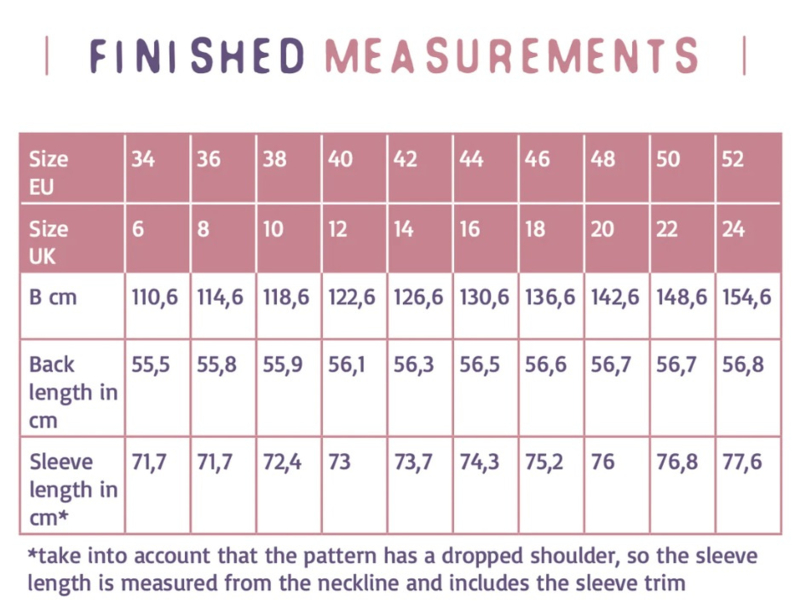 | FINISHED MEASUREMENTS |

| Size EU | 34 | 36 | 38 | 40 | 42 | 44 | 46 | 48 | 50 | 52 |
|---|---|---|---|---|---|---|---|---|---|---|
| Size UK | 6 | 8 | 10 | 12 | 14 | 16 | 18 | 20 | 22 | 24 |
| B cm | 110,6 | 114,6 | 118,6 | 122,6 | 126,6 | 130,6 | 136,6 | 142,6 | 148,6 | 154,6 |
| Back length in cm | 55,5 | 55,8 | 55,9 | 56,1 | 56,3 | 56,5 | 56,6 | 56,7 | 56,7 | 56,8 |
| Sleeve length in cm* | 71,7 | 71,7 | 72,4 | 73 | 73,7 | 74,3 | 75,2 | 76 | 76,8 | 77,6 |

*take into account that the pattern has a dropped shoulder, so the sleeve length is measured from the neckline and includes the sleeve trim